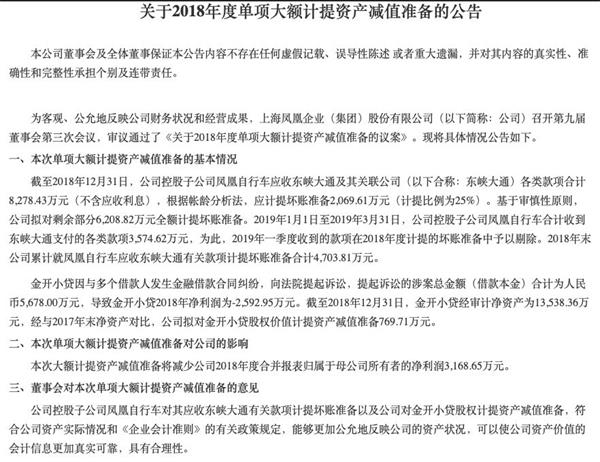 关于2018年度单项大额计提资产减值准备的公告

本公司董事会及全体董事保证本公告内容不存在任何虚假记载、误导性陈述 或者重大遗漏，并对其内容的真实性、准确性和完整性承担个别及连带责任。

为客观、公允地反映公司财务状况和经营成果，上海凤凰企业（集团）股份有限公司（以下简称：公司）召开第九届董事会第三次会议，审议通过了《关于2018年度单项大额计提资产减值准备的议案》。现将具体情况公告如下。

一、本次单项大额计提资产减值准备的基本情况

截至2018年12月31日，公司控股子公司凤凰自行车应收东峡大通及其关联公司（以下合称：东峡大通）各类款项合计8,278.43万元（不含应收利息），根据帐龄分析法，应计提坏账准备2,069.61万元（计提比例为25%）。基于审慎性原则，公司拟对剩余部分6,208.82万元全额计提坏账准备。2019年1月1日至2019年3月31日，公司控股子公司凤凰自行车合计收到东峡大通支付的各类款项3,574.62万元，为此，2019年一季度收到的款项在2018年度计提的坏账准备中予以剔除。2018年末公司累计就凤凰自行车应收东峡大通有关款项计提坏账准备合计4,703.81万元。

金开小贷因与多个借款人发生金融借款合同纠纷，向法院提起诉讼，提起诉讼的涉案总金额（借款本金）合计为人民币5,678.00万元，导致金开小贷2018年净利润为-2,592.95万元。截至2018年12月31日，金开小贷经审计净资产为13,538.36万元，经与2017年末净资产对比，公司拟对金开小贷股权价值计提资产减值准备769.71万元。

二、本次单项大额计提资产减值准备对公司的影响

本次大额计提资产减值准备将减少公司2018年度合并报表归属于母公司所有者的净利润3,168.65万元。

三、董事会对本次单项大额计提资产减值准备的意见

公司控股子公司凤凰自行车对其应收东峡大通有关款项计提坏账准备以及公司对金开小贷股权计提资产减值准备，符合公司资产实际情况和《企业会计准则》的有关政策规定，能够更加公允地反映公司的资产状况，可以使公司资产价值的会计信息更加真实可靠，具有合理性。